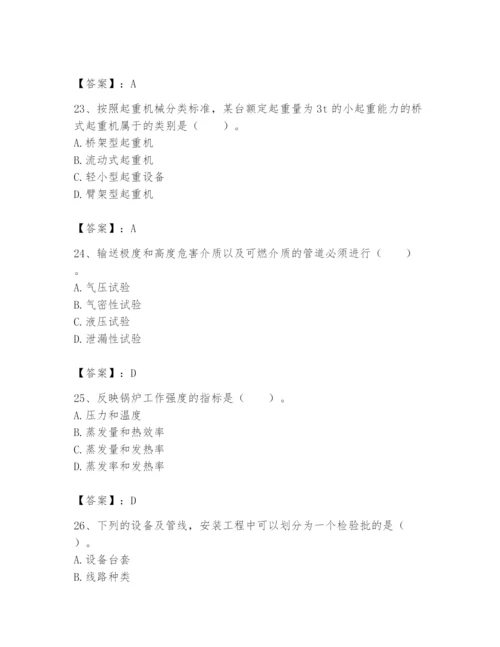 【答案】：A

23、按照起重机械分类标准，某台额定起重量为3t的小起重能力的桥式起重机属于的类别是（　　）。
A.桥架型起重机
B.流动式起重机
C.轻小型起重设备
D.臂架型起重机

【答案】：A

24、输送极度和高度危害介质以及可燃介质的管道必须进行（　　）。
A.气压试验
B.气密性试验
C.液压试验
D.泄漏性试验

【答案】：D

25、反映锅炉工作强度的指标是（　　）。
A.压力和温度
B.蒸发量和热效率
C.蒸发量和发热率
D.蒸发率和发热率

【答案】：D

26、下列的设备及管线，安装工程中可以划分为一个检验批的是（　）。
A.设备台套
B.线路种类